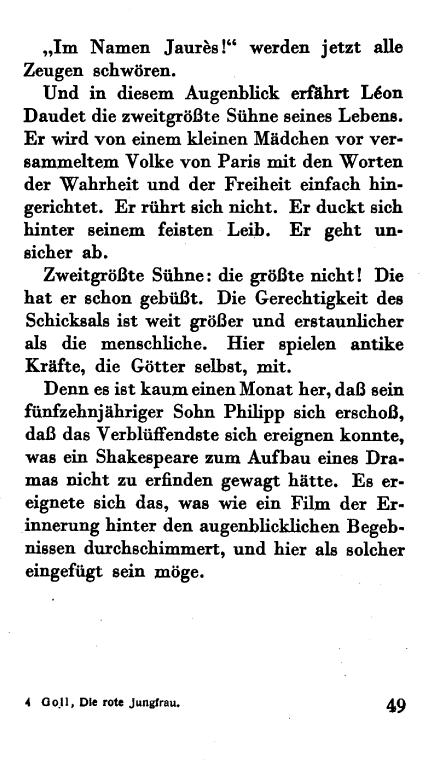 „Im Namen Jaurès!“ werden jetzt alle Zeugen schwören.

Und in diesem Augenblick erfährt Léon Daudet die zweitgrößte Sühne seines Lebens. Er wird von einem kleinen Mädchen vor versammeltem Volke von Paris mit den Worten der Wahrheit und der Freiheit einfach hingerichtet. Er rührt sich nicht. Er duckt sich hinter seinem feisten Leib. Er geht unsicher ab.

Zweitgrößte Sühne: die größte nicht! Die hat er schon gebüßt. Die Gerechtigkeit des Schicksals ist weit größer und erstaunlicher als die menschliche. Hier spielen antike Kräfte, die Götter selbst, mit.

Denn es ist kaum einen Monat her, daß sein fünfzehnjähriger Sohn Philipp sich erschoß, daß das Verblüffendste sich ereignen konnte, was ein Shakespeare zum Aufbau eines Dramas nicht zu erfinden gewagt hätte. Es ereignete sich das, was wie ein Film der Erinnerung hinter den augenblicklichen Begebnissen durchschimmert, und hier als solcher eingefügt sein möge.

4 Goll, Die rote Jungfrau. 49